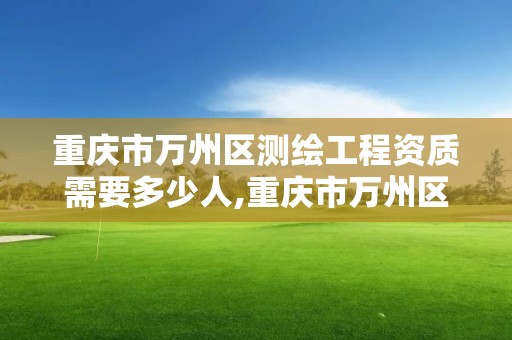 重庆市万州区测绘工程资质需要多少人,重庆市万州区